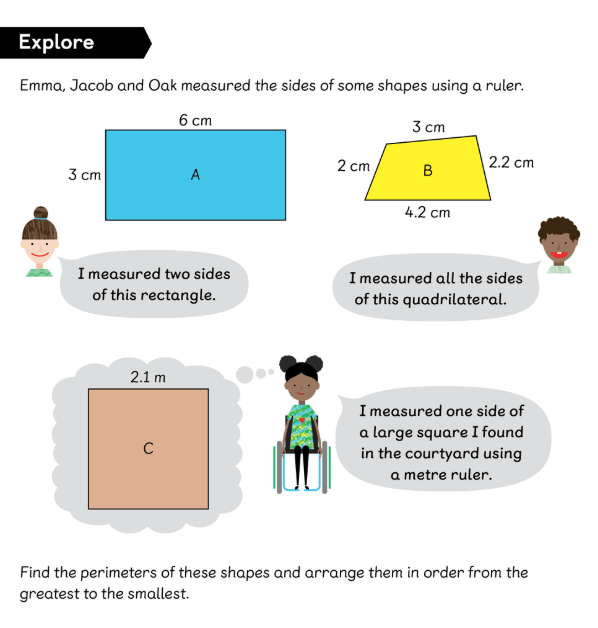 Explore

Emma, Jacob and Oak measured the sides of some shapes using a ruler.

6 cm

3 cm

A

3 cm

2 cm

B

2.2 cm

4.2 cm

I measured two sides of this rectangle.

I measured all the sides of this quadrilateral.

2.1 m

C

I measured one side of a large square I found in the courtyard using a metre ruler.

Find the perimeters of these shapes and arrange them in order from the greatest to the smallest.